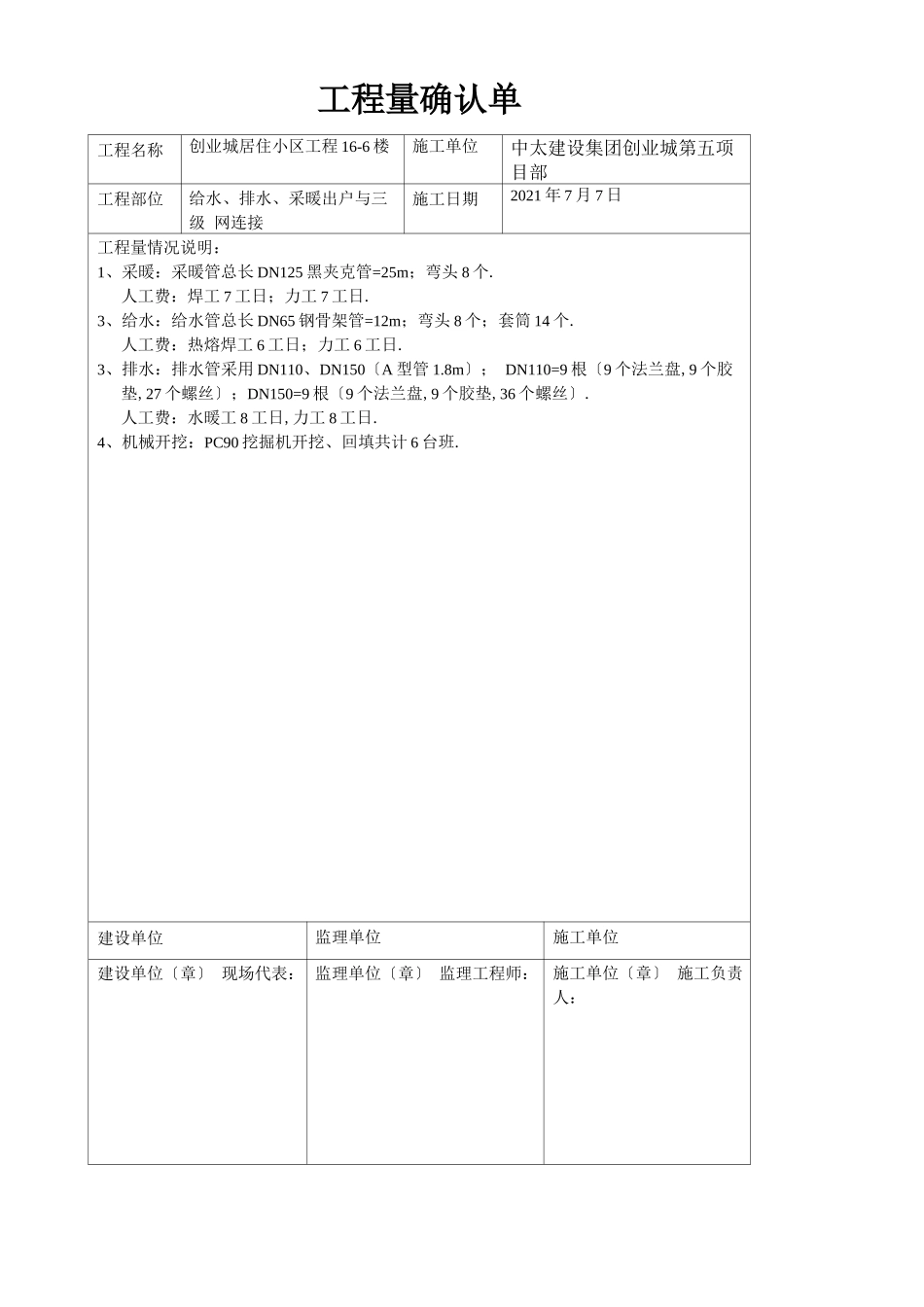 工程量确认单

| 工程名称 | 创业城居住小区工程 16-6 楼 | 施工单位 | 中太建设集团创业城第五项目部 |
|---|---|---|---|
| 工程部位 | 给水、排水、采暖出户与三级 网连接 | 施工日期 | 2021 年 7 月 7 日 |

工程量情况说明：
1、采暖：采暖管总长 DN125 黑夹克管=25m；弯头 8 个.
人工费：焊工 7 工日；力工 7 工日.
3、给水：给水管总长 DN65 钢骨架管=12m；弯头 8 个；套筒 14 个.
人工费：热熔焊工 6 工日；力工 6 工日.
3、排水：排水管采用 DN110、DN150〔A 型管 1.8m〕； DN110=9 根〔9 个法兰盘, 9 个胶垫, 27 个螺丝〕；DN150=9 根〔9 个法兰盘, 9 个胶垫, 36 个螺丝〕.
人工费：水暖工 8 工日, 力工 8 工日.
4、机械开挖：PC90 挖掘机开挖、回填共计 6 台班.

| 建设单位 | 监理单位 | 施工单位 |
|---|---|---|
| 建设单位〔章〕 现场代表： | 监理单位〔章〕 监理工程师： | 施工单位〔章〕 施工负责人： |